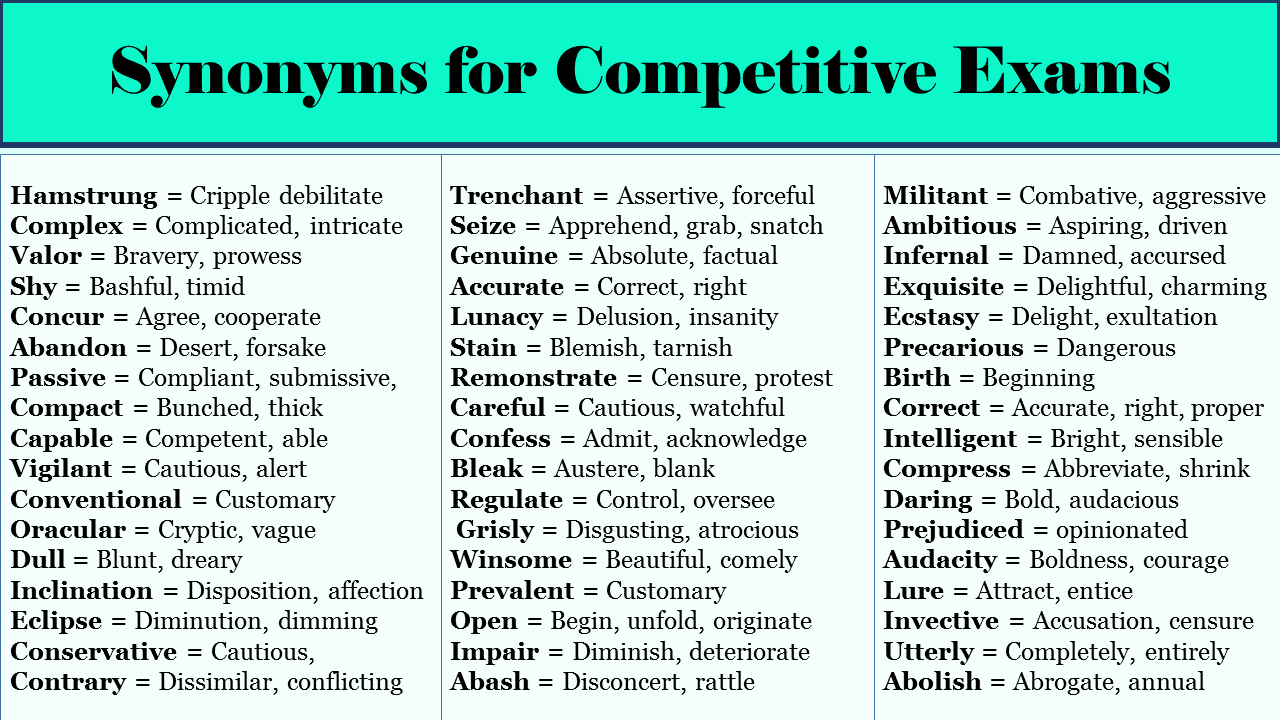 Synonyms for Competitive Exams

Hamstrung = Cripple debilitate
Complex = Complicated, intricate
Valor = Bravery, prowess
Shy = Bashful, timid
Concur = Agree, cooperate
Abandon = Desert, forsake
Passive = Compliant, submissive,
Compact = Bunched, thick
Capable = Competent, able
Vigilant = Cautious, alert
Conventional = Customary
Oracular = Cryptic, vague
Dull = Blunt, dreary
Inclination = Disposition, affection
Eclipse = Diminution, dimming
Conservative = Cautious,
Contrary = Dissimilar, conflicting

Trenchant = Assertive, forceful
Seize = Apprehend, grab, snatch
Genuine = Absolute, factual
Accurate = Correct, right
Lunacy = Delusion, insanity
Stain = Blemish, tarnish
Remonstrate = Censure, protest
Careful = Cautious, watchful
Confess = Admit, acknowledge
Bleak = Austere, blank
Regulate = Control, oversee
Grisly = Disgusting, atrocious
Winsome = Beautiful, comely
Prevalent = Customary
Open = Begin, unfold, originate
Impair = Diminish, deteriorate
Abash = Disconcert, rattle

Militant = Combative, aggressive
Ambitious = Aspiring, driven
Infernal = Damned, accursed
Exquisite = Delightful, charming
Ecstasy = Delight, exultation
Precarious = Dangerous
Birth = Beginning
Correct = Accurate, right, proper
Intelligent = Bright, sensible
Compress = Abbreviate, shrink
Daring = Bold, audacious
Prejudiced = opinionated
Audacity = Boldness, courage
Lure = Attract, entice
Invective = Accusation, censure
Utterly = Completely, entirely
Abolish = Abrogate, annual